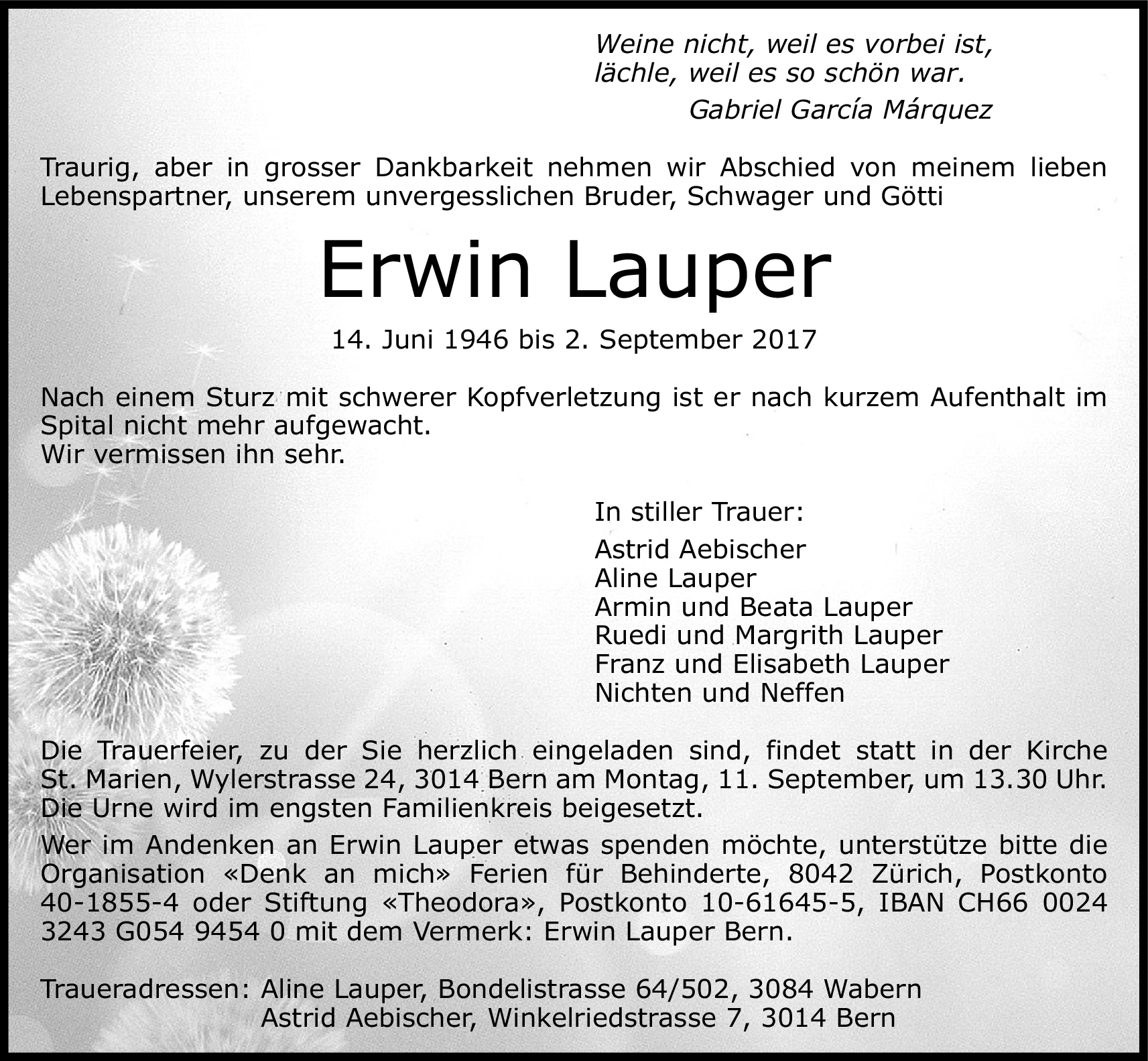 Weine nicht, weil es vorbei ist,
lächle, weil es so schön war.
Gabriel García Márquez

Traurig, aber in grosser Dankbarkeit nehmen wir Abschied von meinem lieben Lebenspartner, unserem unvergesslichen Bruder, Schwager und Götti

Erwin Lauper

14. Juni 1946 bis 2. September 2017

Nach einem Sturz mit schwerer Kopfverletzung ist er nach kurzem Aufenthalt im Spital nicht mehr aufgewacht.
Wir vermissen ihn sehr.

In stiller Trauer:

Astrid Aebischer
Aline Lauper
Armin und Beata Lauper
Ruedi und Margrith Lauper
Franz und Elisabeth Lauper
Nichten und Neffen

Die Trauerfeier, zu der Sie herzlich eingeladen sind, findet statt in der Kirche St. Marien, Wylerstrasse 24, 3014 Bern am Montag, 11. September, um 13.30 Uhr. Die Urne wird im engsten Familienkreis beigesetzt.

Wer im Andenken an Erwin Lauper etwas spenden möchte, unterstütze bitte die Organisation «Denk an mich» Ferien für Behinderte, 8042 Zürich, Postkonto 40-1855-4 oder Stiftung «Theodora», Postkonto 10-61645-5, IBAN CH66 0024 3243 G054 9454 0 mit dem Vermerk: Erwin Lauper Bern.

Traueradressen: Aline Lauper, Bondelistrasse 64/502, 3084 Wabern
Astrid Aebischer, Winkelriedstrasse 7, 3014 Bern